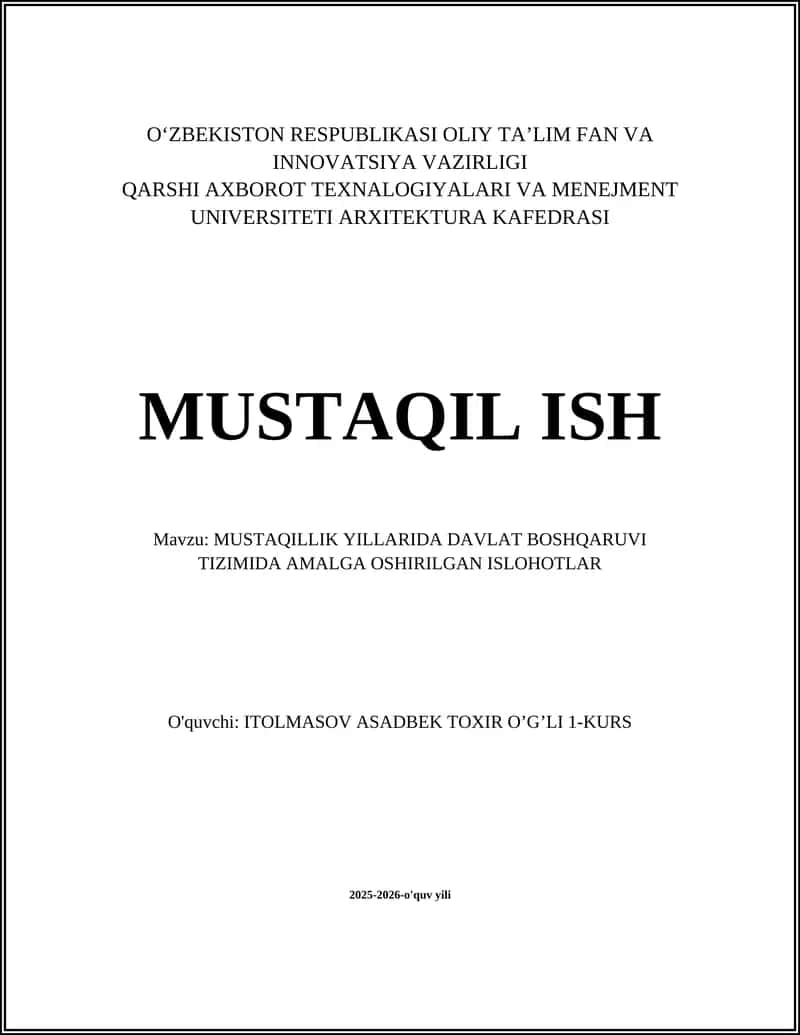 O‘ZBEKISTON RESPUBLIKASI OLIY TA’LIM FAN VA INNOVATSIYA VAZIRLIGI
QARSHI AXBOROT TEXNALOGIYALARI VA MENEJMENT UNIVERSITETI ARXITEKTURA KAFEDRASI

MUSTAQIL ISH

Mavzu: MUSTAQILLIK YILLARIDA DAVLAT BOSHQARUVI TIZIMIDA AMALGA OSHIRILGAN ISLOHOTLAR

O'quvchi: ITOLMASOV ASADBEK TOXIR O’G’LI 1-KURS

2025-2026-o'quv yili